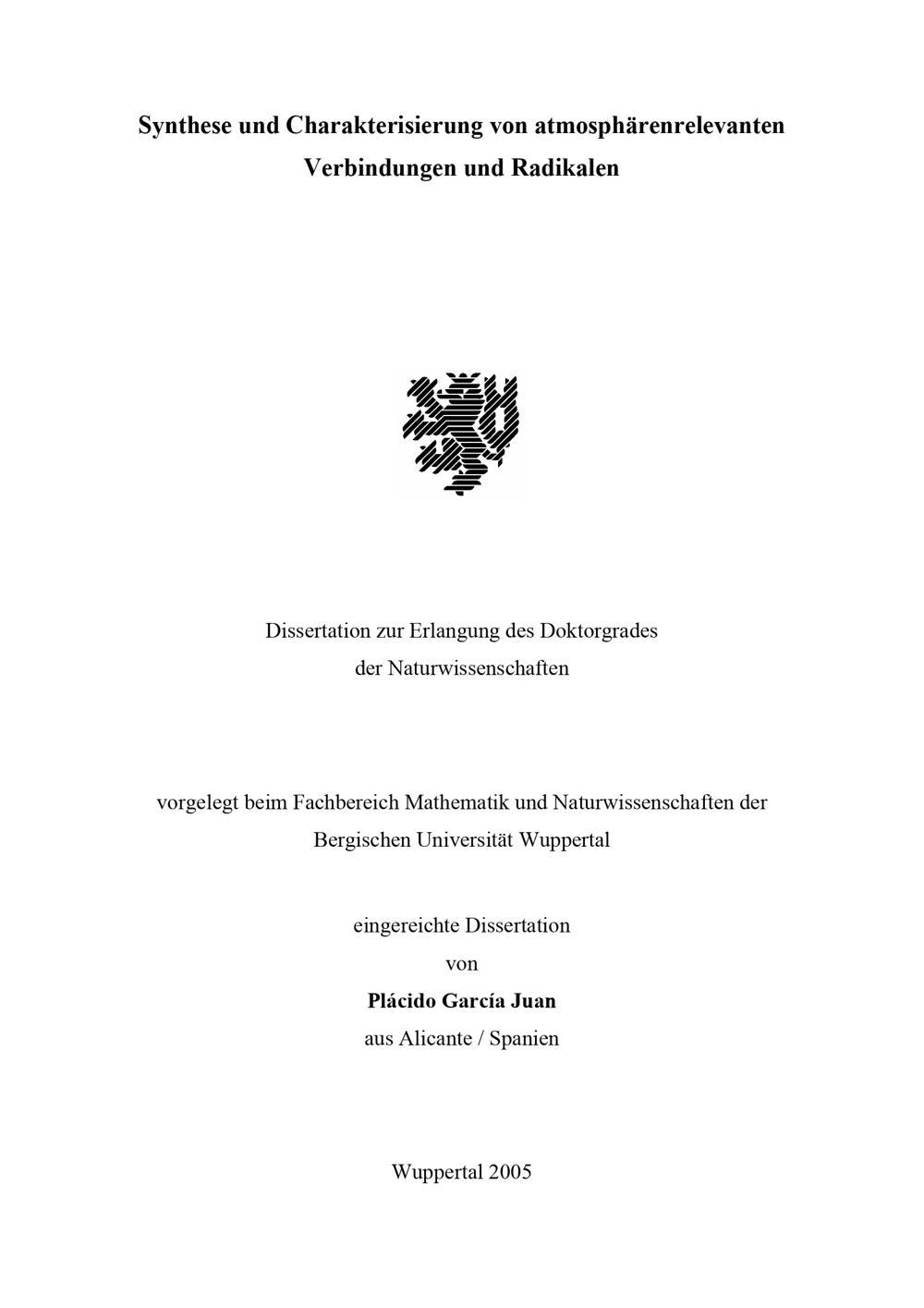 Synthese und Charakterisierung von atmosphärenrelevanten Verbindungen und Radikalen

Dissertation zur Erlangung des Doktorgrades der Naturwissenschaften

vorgelegt beim Fachbereich Mathematik und Naturwissenschaften der Bergischen Universität Wuppertal

eingereichte Dissertation
von
Plácido García Juan
aus Alicante / Spanien

Wuppertal 2005